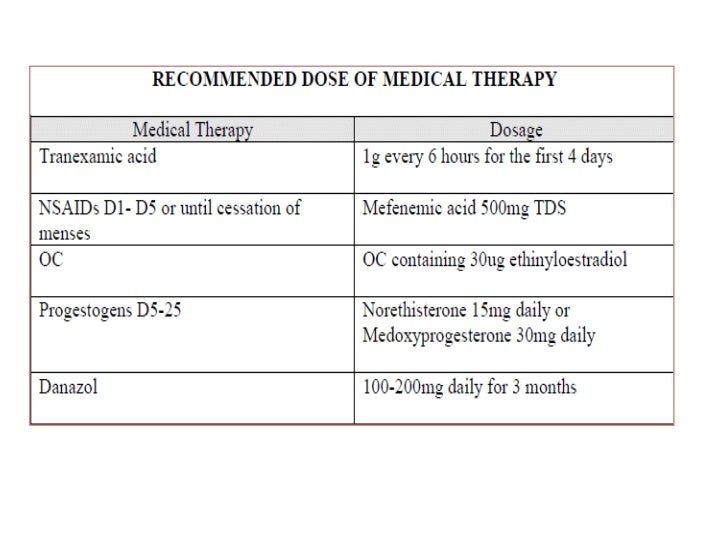 RECOMMENDED DOSE OF MEDICAL THERAPY

| Medical Therapy | Dosage |
|---|---|
| Tranexamic acid | 1g every 6 hours for the first 4 days |
| NSAIDs D1- D5 or until cessation of menses | Mefenemic acid 500mg TDS |
| OC | OC containing 30ug ethinyloestradiol |
| Progestogens D5-25 | Norethisterone 15mg daily or Medoxyprogesterone 30mg daily |
| Danazol | 100-200mg daily for 3 months |